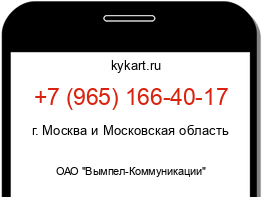 kykart.ru

+7 (965) 166-40-17

г. Москва и Московская область

ОАО "Вымпел-Коммуникации"